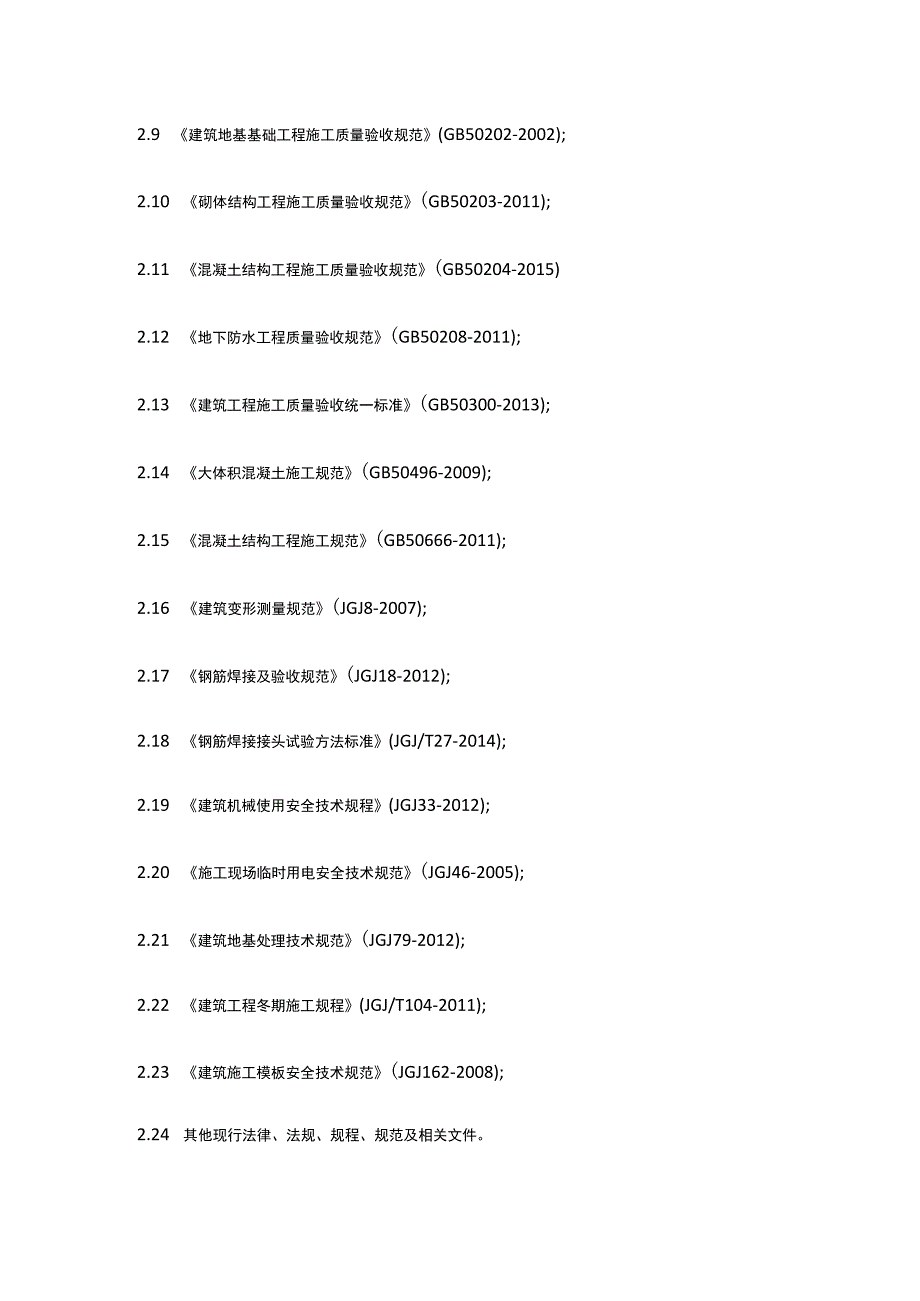 2.9 《建筑地基基础工程施工质量验收规范》(GB50202-2002);

2.10 《砌体结构工程施工质量验收规范》(GB50203-2011);

2.11 《混凝土结构工程施工质量验收规范》(GB50204-2015)

2.12 《地下防水工程质量验收规范》(GB50208-2011);

2.13 《建筑工程施工质量验收统一标准》(GB50300-2013);

2.14 《大体积混凝土施工规范》(GB50496-2009);

2.15 《混凝土结构工程施工规范》(GB50666-2011);

2.16 《建筑变形测量规范》(JGJ8-2007);

2.17 《钢筋焊接及验收规范》(JGJ18-2012);

2.18 《钢筋焊接接头试验方法标准》(JGJ/T27-2014);

2.19 《建筑机械使用安全技术规程》(JGJ33-2012);

2.20 《施工现场临时用电安全技术规范》(JGJ46-2005);

2.21 《建筑地基处理技术规范》(JGJ79-2012);

2.22 《建筑工程冬期施工规程》(JGJ/T104-2011);

2.23 《建筑施工模板安全技术规范》(JGJ162-2008);

2.24 其他现行法律、法规、规程、规范及相关文件。